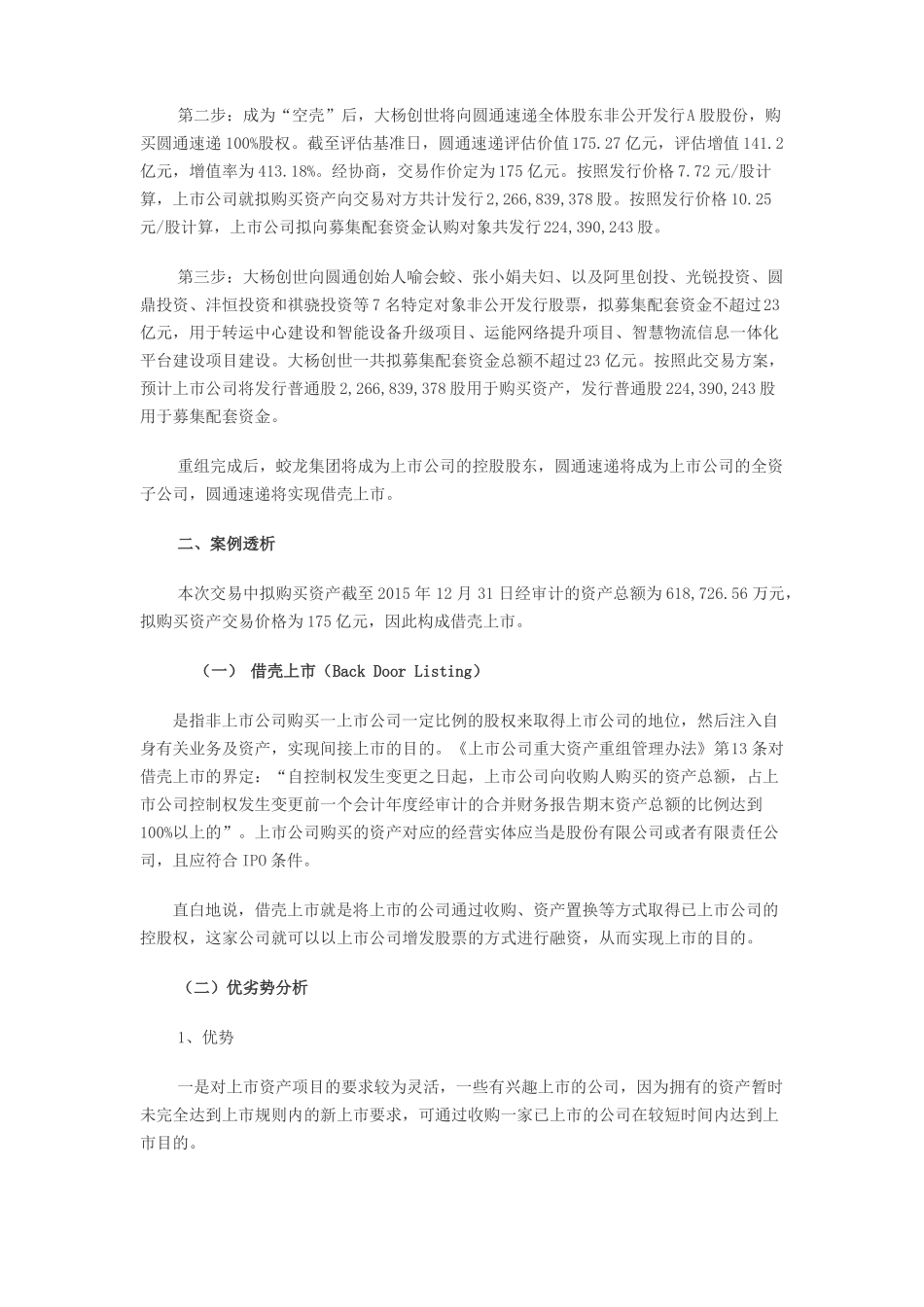 第二步：成为“空壳”后，大杨创世将向圆通速递全体股东非公开发行A股股份，购买圆通速递100%股权。截至评估基准日，圆通速递评估价值175.27亿元，评估增值141.2亿元，增值率为413.18%。经协商，交易作价定为175亿元。按照发行价格7.72元/股计算，上市公司就拟购买资产向交易对方共计发行2,266,839,378股。按照发行价格10.25元/股计算，上市公司拟向募集配套资金认购对象共发行224,390,243股。

第三步：大杨创世向圆通创始人喻会蛟、张小娟夫妇、以及阿里创投、光锐投资、圆鼎投资、沣恒投资和祺骁投资等7名特定对象非公开发行股票，拟募集配套资金不超过23亿元，用于转运中心建设和智能设备升级项目、运能网络提升项目、智慧物流信息一体化平台建设项目建设。大杨创世一共拟募集配套资金总额不超过23亿元。按照此交易方案，预计上市公司将发行普通股2,266,839,378股用于购买资产，发行普通股224,390,243股用于募集配套资金。

重组完成后，蛟龙集团将成为上市公司的控股股东，圆通速递将成为上市公司的全资子公司，圆通速递将实现借壳上市。

二、案例透析

本次交易中拟购买资产截至2015年12月31日经审计的资产总额为618,726.56万元，拟购买资产交易价格为175亿元，因此构成借壳上市。

（一） 借壳上市（Back Door Listing）

是指非上市公司购买一上市公司一定比例的股权来取得上市公司的地位，然后注入自身有关业务及资产，实现间接上市的目的。《上市公司重大资产重组管理办法》第13条对借壳上市的界定：“自控制权发生变更之日起，上市公司向收购人购买的资产总额，占上市公司控制权发生变更前一个会计年度经审计的合并财务报告期末资产总额的比例达到100%以上的”。上市公司购买的资产对应的经营实体应当是股份有限公司或者有限责任公司，且应符合IPO条件。

直白地说，借壳上市就是将上市的公司通过收购、资产置换等方式取得已上市公司的控股权，这家公司就可以以上市公司增发股票的方式进行融资，从而实现上市的目的。

（二）优劣势分析

1、优势

一是对上市资产项目的要求较为灵活，一些有兴趣上市的公司，因为拥有的资产暂时未完全达到上市规则内的新上市要求，可通过收购一家已上市的公司在较短时间内达到上市目的。